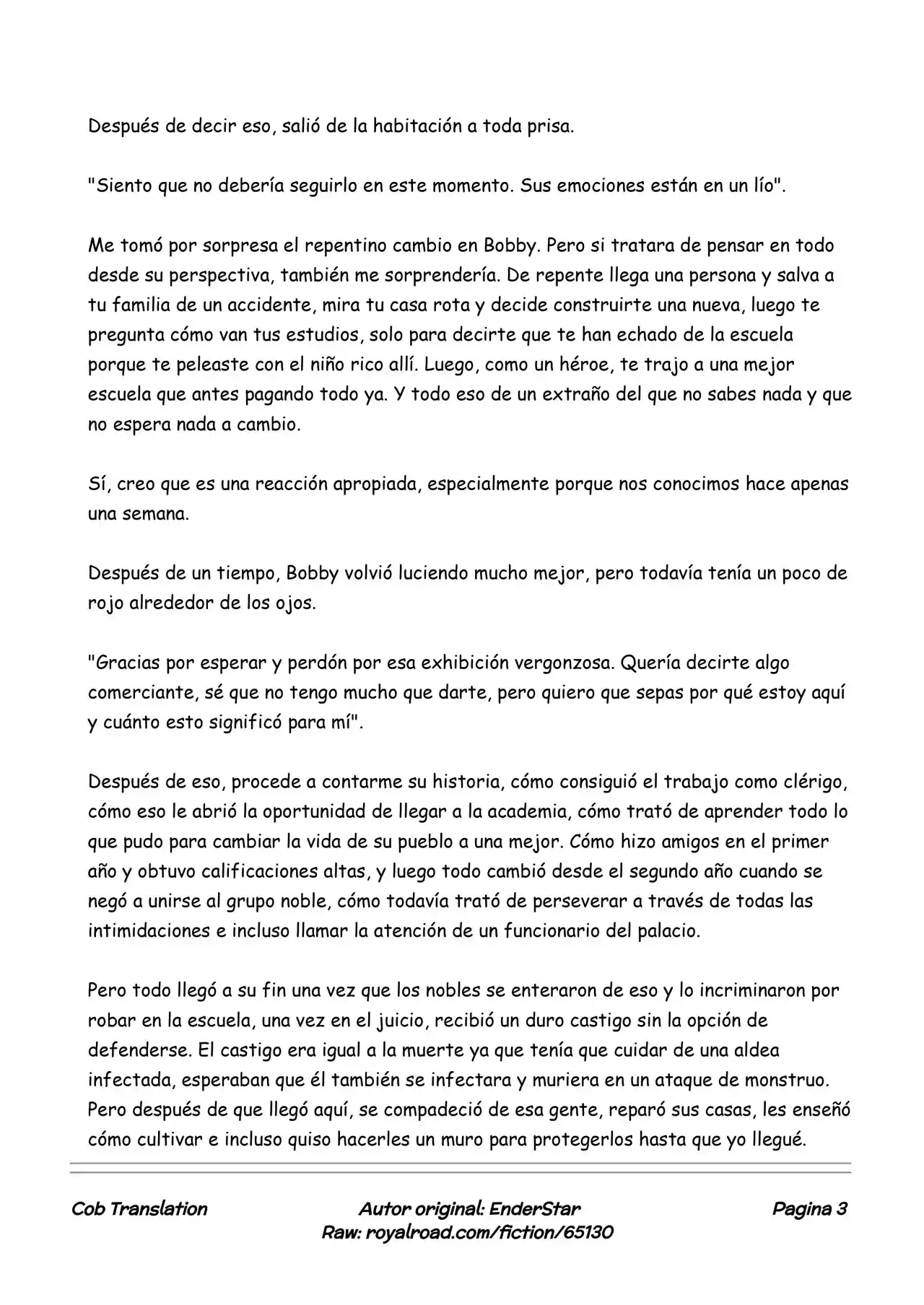 Después de decir eso, salió de la habitación a toda prisa.

"Siento que no debería seguirlo en este momento. Sus emociones están en un lío".

Me tomó por sorpresa el repentino cambio en Bobby. Pero si tratara de pensar en todo desde su perspectiva, también me sorprendería. De repente llega una persona y salva a tu familia de un accidente, mira tu casa rota y decide construirte una nueva, luego te pregunta cómo van tus estudios, solo para decirte que te han echado de la escuela porque te peleaste con el niño rico allí. Luego, como un héroe, te trajo a una mejor escuela que antes pagando todo ya. Y todo eso de un extraño del que no sabes nada y que no espera nada a cambio.

Sí, creo que es una reacción apropiada, especialmente porque nos conocimos hace apenas una semana.

Después de un tiempo, Bobby volvió luciendo mucho mejor, pero todavía tenía un poco de rojo alrededor de los ojos.

"Gracias por esperar y perdón por esa exhibición vergonzosa. Quería decirte algo comerciante, sé que no tengo mucho que darte, pero quiero que sepas por qué estoy aquí y cuánto esto significó para mí".

Después de eso, procede a contarme su historia, cómo consiguió el trabajo como clérigo, cómo eso le abrió la oportunidad de llegar a la academia, cómo trató de aprender todo lo que pudo para cambiar la vida de su pueblo a una mejor. Cómo hizo amigos en el primer año y obtuvo calificaciones altas, y luego todo cambió desde el segundo año cuando se negó a unirse al grupo noble, cómo todavía trató de perseverar a través de todas las intimidaciones e incluso llamar la atención de un funcionario del palacio.

Pero todo llegó a su fin una vez que los nobles se enteraron de eso y lo incriminaron por robar en la escuela, una vez en el juicio, recibió un duro castigo sin la opción de defenderse. El castigo era igual a la muerte ya que tenía que cuidar de una aldea infectada, esperaban que él también se infectara y muriera en un ataque de monstruo. Pero después de que llegó aquí, se compadeció de esa gente, reparó sus casas, les enseñó cómo cultivar e incluso quiso hacerles un muro para protegerlos hasta que yo llegué.

Cob Translation
Autor original: EnderStar
Raw: royalroad.com/fiction/65130
Pagina 3